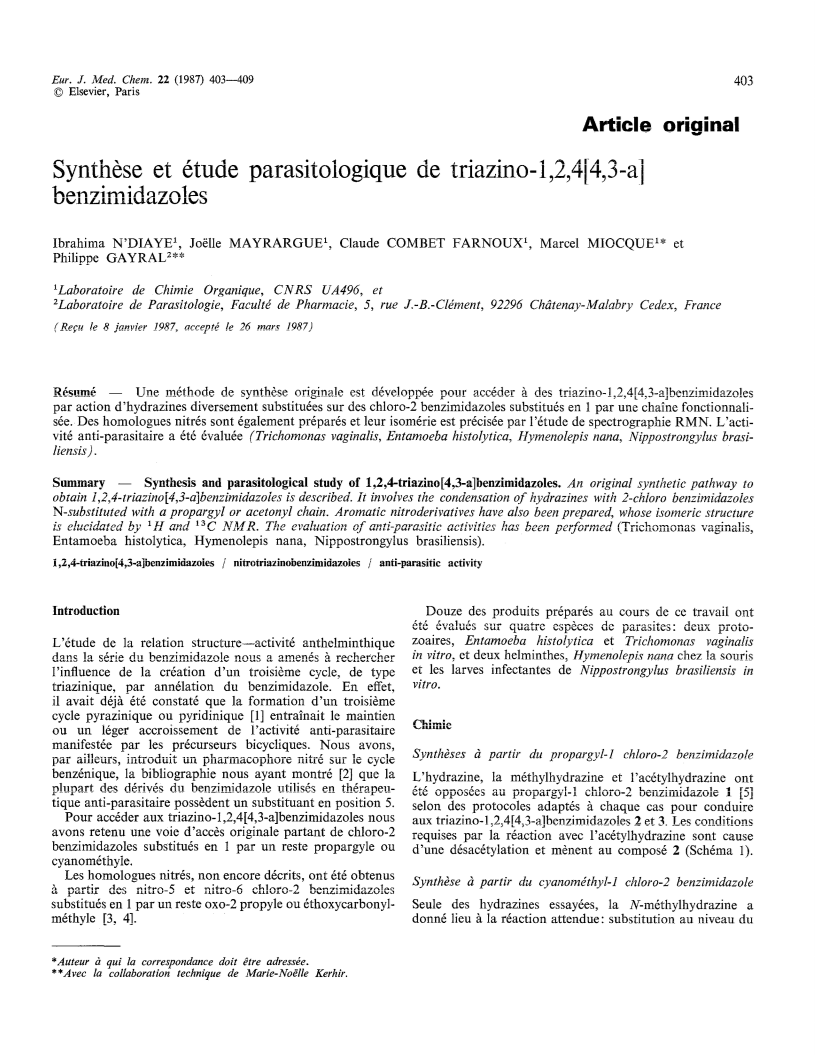 Eur. J. Med. Chem. 22 (1987) 403—409
© Elsevier, Paris

403

Article original

Synthèse et étude parasitologique de triazino-1,2,4[4,3-a] benzimidazoles

Ibrahima N'DIAYE$^1$, Joëlle MAYRARGUE$^1$, Claude COMBET FARNOUX$^1$, Marcel MIOCQUE$^{1*}$ et Philippe GAYRAL$^{2**}$

$^1$Laboratoire de Chimie Organique, CNRS UA496, et
$^2$Laboratoire de Parasitologie, Faculté de Pharmacie, 5, rue J.-B.-Clément, 92296 Châtenay-Malabry Cedex, France

(Reçu le 8 janvier 1987, accepté le 26 mars 1987)

Résumé — Une méthode de synthèse originale est développée pour accéder à des triazino-1,2,4[4,3-a]benzimidazoles par action d'hydrazines diversement substituées sur des chloro-2 benzimidazoles substitués en 1 par une chaîne fonctionnalisée. Des homologues nitrés sont également préparés et leur isomérie est précisée par l'étude de spectrographie RMN. L'activité anti-parasitaire a été évaluée (Trichomonas vaginalis, Entamoeba histolytica, Hymenolepis nana, Nippostrongylus brasiliensis).

Summary — Synthesis and parasitological study of 1,2,4-triazino[4,3-a]benzimidazoles. An original synthetic pathway to obtain 1,2,4-triazino[4,3-a]benzimidazoles is described. It involves the condensation of hydrazines with 2-chloro benzimidazoles N-substituted with a propargyl or acetonyl chain. Aromatic nitroderivatives have also been prepared, whose isomeric structure is elucidated by $^1H$ and $^{13}C$ NMR. The evaluation of anti-parasitic activities has been performed (Trichomonas vaginalis, Entamoeba histolytica, Hymenolepis nana, Nippostrongylus brasiliensis).

1,2,4-triazino[4,3-a]benzimidazoles / nitrotriazinobenzimidazoles / anti-parasitic activity

Introduction

L'étude de la relation structure—activité anthelminthique dans la série du benzimidazole nous a amenés à rechercher l'influence de la création d'un troisième cycle, de type triazinique, par annélation du benzimidazole. En effet, il avait déjà été constaté que la formation d'un troisième cycle pyrazinique ou pyridinique [1] entraînait le maintien ou un léger accroissement de l'activité anti-parasitaire manifestée par les précurseurs bicycliques. Nous avons, par ailleurs, introduit un pharmacophore nitré sur le cycle benzénique, la bibliographie nous ayant montré [2] que la plupart des dérivés du benzimidazole utilisés en thérapeutique anti-parasitaire possèdent un substituant en position 5.
Pour accéder aux triazino-1,2,4[4,3-a]benzimidazoles nous avons retenu une voie d'accès originale partant de chloro-2 benzimidazoles substitués en 1 par un reste propargyle ou cyanométhyle.
Les homologues nitrés, non encore décrits, ont été obtenus à partir des nitro-5 et nitro-6 chloro-2 benzimidazoles substitués en 1 par un reste oxo-2 propyle ou éthoxycarbonylméthyle [3, 4].

*Auteur à qui la correspondance doit être adressée.
**Avec la collaboration technique de Marie-Noëlle Kerhir.

Douze des produits préparés au cours de ce travail ont été évalués sur quatre espèces de parasites: deux protozoaires, Entamoeba histolytica et Trichomonas vaginalis in vitro, et deux helminthes, Hymenolepis nana chez la souris et les larves infectantes de Nippostrongylus brasiliensis in vitro.

Chimie

Synthèses à partir du propargyl-1 chloro-2 benzimidazole

L'hydrazine, la méthylhydrazine et l'acétylhydrazine ont été opposées au propargyl-1 chloro-2 benzimidazole 1 [5] selon des protocoles adaptés à chaque cas pour conduire aux triazino-1,2,4[4,3-a]benzimidazoles 2 et 3. Les conditions requises par la réaction avec l'acétylhydrazine sont cause d'une désacétylation et mènent au composé 2 (Schéma 1).

Synthèse à partir du cyanométhyl-1 chloro-2 benzimidazole

Seule des hydrazines essayées, la N-méthylhydrazine a donné lieu à la réaction attendue: substitution au niveau du